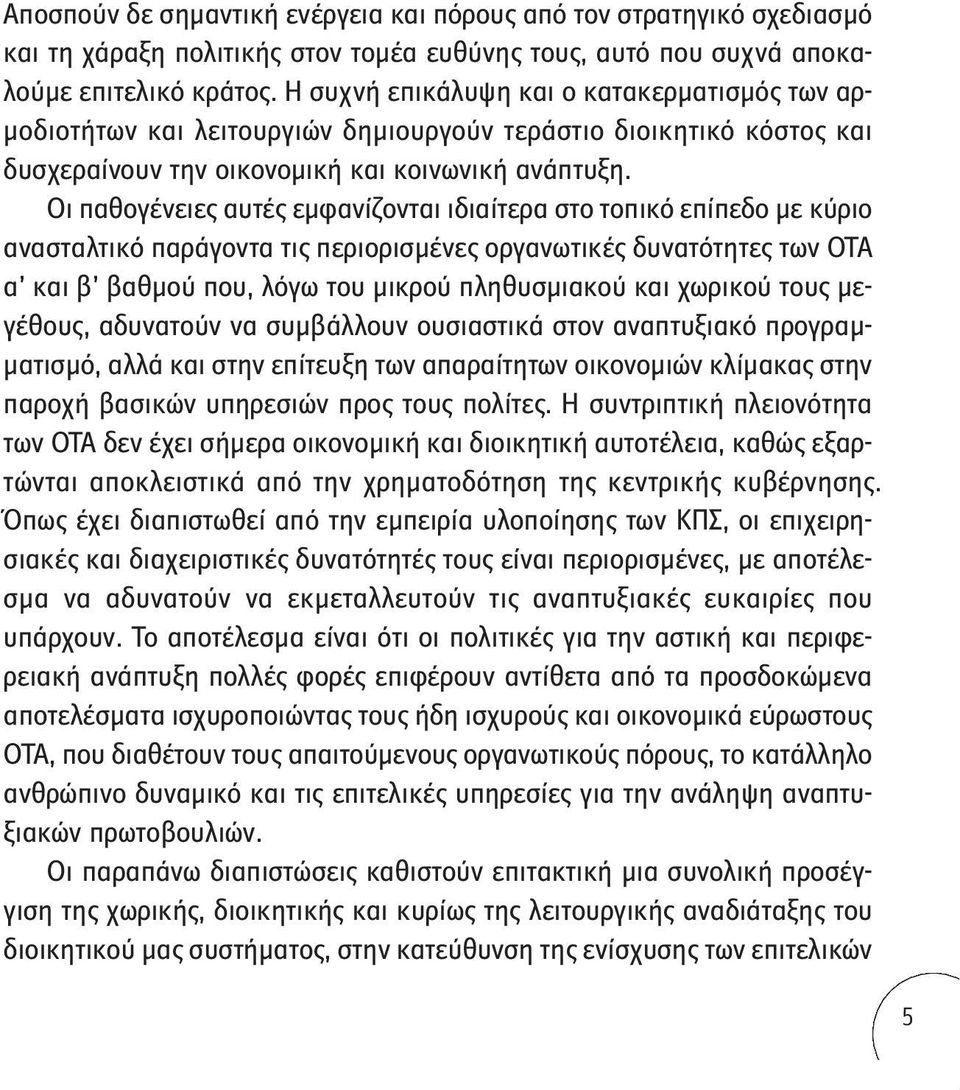 Αποσπούν δε σημαντική ενέργεια και πόρους από τον στρατηγικό σχεδιασμό και τη χάραξη πολιτικής στον τομέα ευθύνης τους, αυτό που συχνά αποκαλούμε επιτελικό κράτος. Η συχνή επικάλυψη και ο κατακερματισμός των αρμοδιοτήτων και λειτουργιών δημιουργούν τεράστιο διοικητικό κόστος και δυσχεραίνουν την οικονομική και κοινωνική ανάπτυξη.

Οι παθογένειες αυτές εμφανίζονται ιδιαίτερα στο τοπικό επίπεδο με κύριο ανασταλτικό παράγοντα τις περιορισμένες οργανωτικές δυνατότητες των ΟΤΑ α' και β' βαθμού που, λόγω του μικρού πληθυσμιακού και χωρικού τους μεγέθους, αδυνατούν να συμβάλλουν ουσιαστικά στον αναπτυξιακό προγραμματισμό, αλλά και στην επίτευξη των απαραίτητων οικονομιών κλίμακας στην παροχή βασικών υπηρεσιών προς τους πολίτες. Η συντριπτική πλειονότητα των ΟΤΑ δεν έχει σήμερα οικονομική και διοικητική αυτοτέλεια, καθώς εξαρτώνται αποκλειστικά από την χρηματοδότηση της κεντρικής κυβέρνησης. Όπως έχει διαπιστωθεί από την εμπειρία υλοποίησης των ΚΠΣ, οι επιχειρησιακές και διαχειριστικές δυνατότητές τους είναι περιορισμένες, με αποτέλεσμα να αδυνατούν να εκμεταλλευτούν τις αναπτυξιακές ευκαιρίες που υπάρχουν. Το αποτέλεσμα είναι ότι οι πολιτικές για την αστική και περιφερειακή ανάπτυξη πολλές φορές επιφέρουν αντίθετα από τα προσδοκώμενα αποτελέσματα ισχυροποιώντας τους ήδη ισχυρούς και οικονομικά εύρωστους ΟΤΑ, που διαθέτουν τους απαιτούμενους οργανωτικούς πόρους, το κατάλληλο ανθρώπινο δυναμικό και τις επιτελικές υπηρεσίες για την ανάληψη αναπτυξιακών πρωτοβουλιών.

Οι παραπάνω διαπιστώσεις καθιστούν επιτακτική μια συνολική προσέγγιση της χωρικής, διοικητικής και κυρίως της λειτουργικής αναδιάταξης του διοικητικού μας συστήματος, στην κατεύθυνση της ενίσχυσης των επιτελικών

5